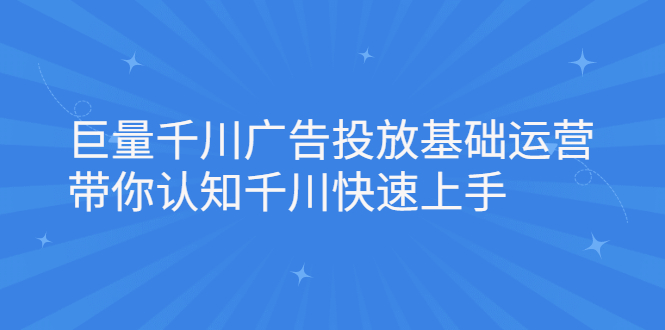 巨量千川广告投放基础运营
带你认知千川快速上手